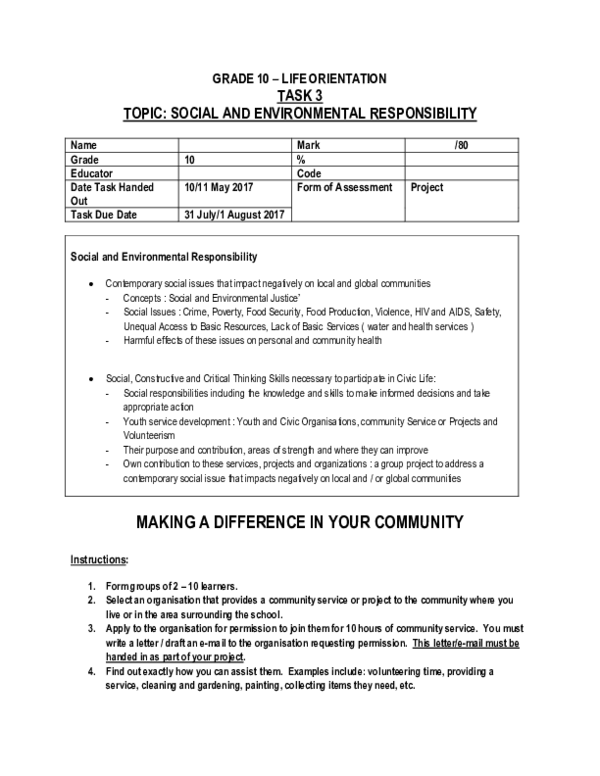 GRADE 10 – LIFE ORIENTATION
TASK 3
TOPIC: SOCIAL AND ENVIRONMENTAL RESPONSIBILITY

| Name | | Mark | /80 |
|---|---|---|---|
| Grade | 10 | % | |
| Educator | | Code | |
| Date Task Handed Out | 10/11 May 2017 | Form of Assessment | Project |
| Task Due Date | 31 July/1 August 2017 | | |

Social and Environmental Responsibility

• Contemporary social issues that impact negatively on local and global communities
- Concepts : Social and Environmental Justice'
- Social Issues : Crime, Poverty, Food Security, Food Production, Violence, HIV and AIDS, Safety, Unequal Access to Basic Resources, Lack of Basic Services ( water and health services )
- Harmful effects of these issues on personal and community health

• Social, Constructive and Critical Thinking Skills necessary to participate in Civic Life:
- Social responsibilities including the knowledge and skills to make informed decisions and take appropriate action
- Youth service development : Youth and Civic Organisations, community Service or Projects and Volunteerism
- Their purpose and contribution, areas of strength and where they can improve
- Own contribution to these services, projects and organizations : a group project to address a contemporary social issue that impacts negatively on local and / or global communities

MAKING A DIFFERENCE IN YOUR COMMUNITY

Instructions:

1. Form groups of 2 – 10 learners.
2. Select an organisation that provides a community service or project to the community where you live or in the area surrounding the school.
3. Apply to the organisation for permission to join them for 10 hours of community service. You must write a letter / draft an e-mail to the organisation requesting permission. This letter/e-mail must be handed in as part of your project.
4. Find out exactly how you can assist them. Examples include: volunteering time, providing a service, cleaning and gardening, painting, collecting items they need, etc.